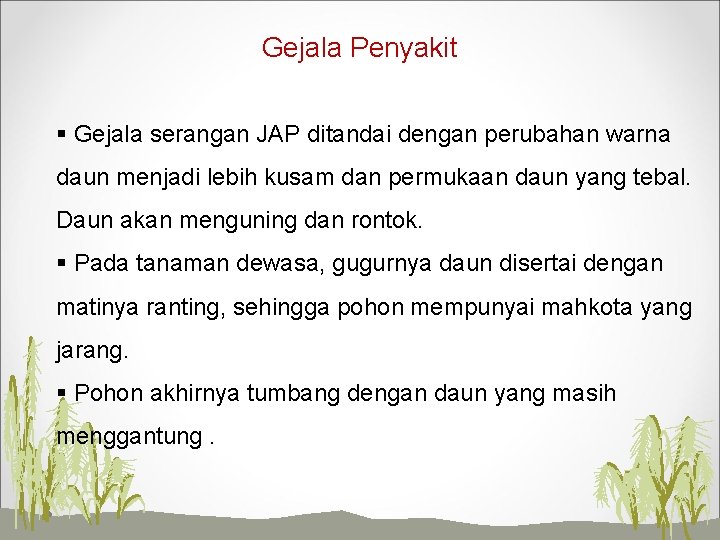 Gejala Penyakit

• Gejala serangan JAP ditandai dengan perubahan warna daun menjadi lebih kusam dan permukaan daun yang tebal. Daun akan menguning dan rontok.

• Pada tanaman dewasa, gugurnya daun disertai dengan matinya ranting, sehingga pohon mempunyai mahkota yang jarang.

• Pohon akhirnya tumbang dengan daun yang masih menggantung .